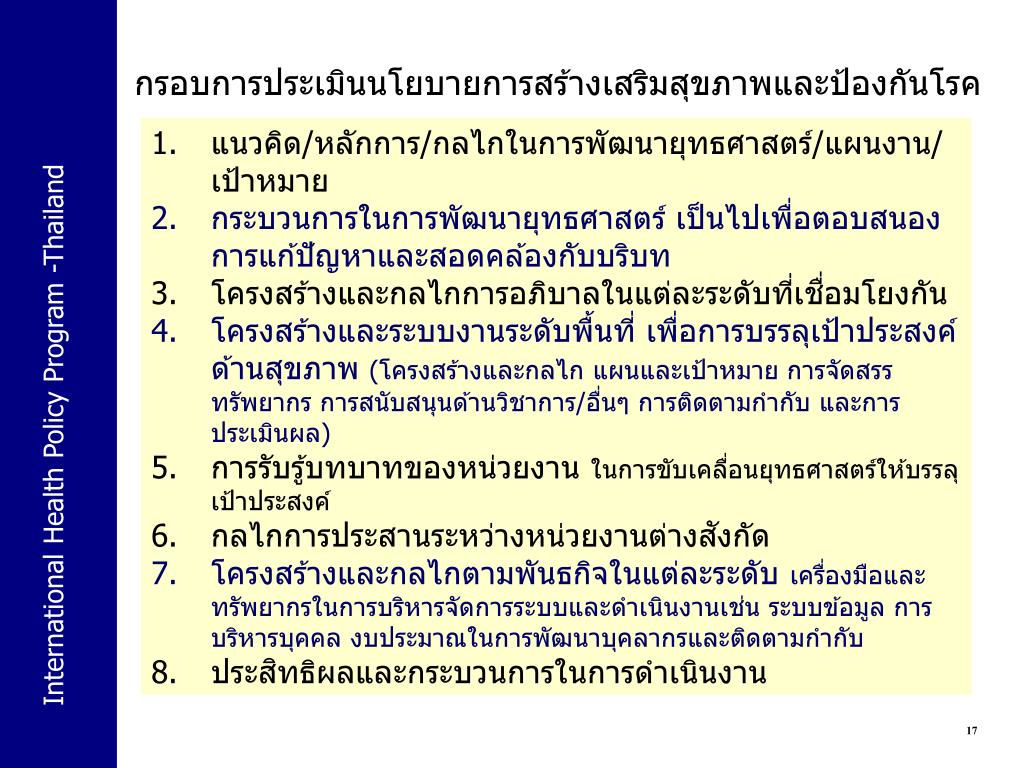 International Health Policy Program -Thailand

กรอบการประเมินนโยบายการสร้างเสริมสุขภาพและป้องกันโรค

1. แนวคิด/หลักการ/กลไกในการพัฒนายุทธศาสตร์/แผนงาน/เป้าหมาย
2. กระบวนการในการพัฒนายุทธศาสตร์ เป็นไปเพื่อตอบสนองการแก้ปัญหาและสอดคล้องกับบริบท
3. โครงสร้างและกลไกการอภิบาลในแต่ละระดับที่เชื่อมโยงกัน
4. โครงสร้างและระบบงานระดับพื้นที่ เพื่อการบรรลุเป้าประสงค์ด้านสุขภาพ (โครงสร้างและกลไก แผนและเป้าหมาย การจัดสรรทรัพยากร การสนับสนุนด้านวิชาการ/อื่นๆ การติดตามกำกับ และการประเมินผล)
5. การรับรู้บทบาทของหน่วยงาน ในการขับเคลื่อนยุทธศาสตร์ให้บรรลุเป้าประสงค์
6. กลไกการประสานระหว่างหน่วยงานต่างสังกัด
7. โครงสร้างและกลไกตามพันธกิจในแต่ละระดับ เครื่องมือและทรัพยากรในการบริหารจัดการระบบและดำเนินงานเช่น ระบบข้อมูล การบริหารบุคคล งบประมาณในการพัฒนาบุคลากรและติดตามกำกับ
8. ประสิทธิผลและกระบวนการในการดำเนินงาน

17